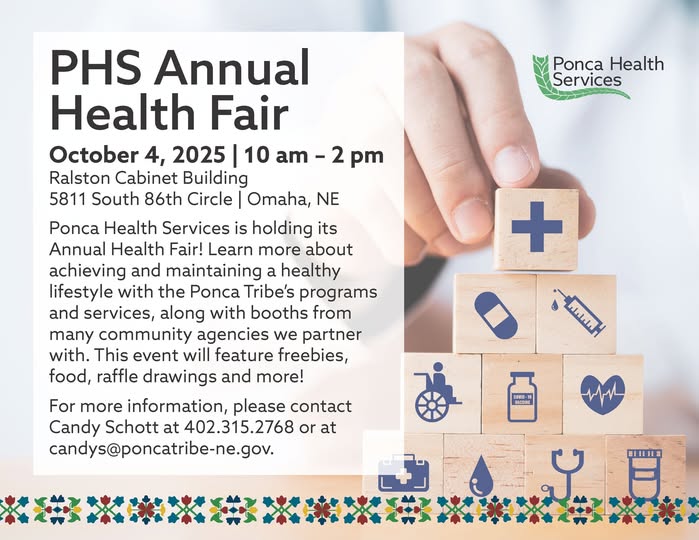 PHS Annual Health Fair

October 4, 2025 | 10 am – 2 pm
Ralston Cabinet Building
5811 South 86th Circle | Omaha, NE

Ponca Health Services is holding its Annual Health Fair! Learn more about achieving and maintaining a healthy lifestyle with the Ponca Tribe's programs and services, along with booths from many community agencies we partner with. This event will feature freebies, food, raffle drawings and more!

For more information, please contact Candy Schott at 402.315.2768 or at candys@poncatribe-ne.gov.

Ponca Health Services